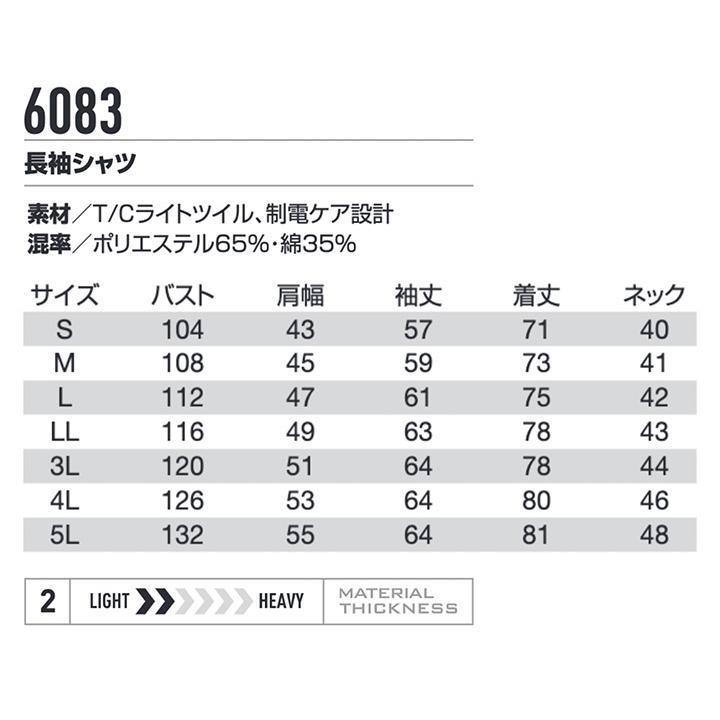 6083

長袖シャツ

素材／T/Cライトツイル、制電ケア設計
混率／ポリエステル65%・綿35%

| サイズ | バスト | 肩幅 | 袖丈 | 着丈 | ネック |
|---|---|---|---|---|---|
| S | 104 | 43 | 57 | 71 | 40 |
| M | 108 | 45 | 59 | 73 | 41 |
| L | 112 | 47 | 61 | 75 | 42 |
| LL | 116 | 49 | 63 | 78 | 43 |
| 3L | 120 | 51 | 64 | 78 | 44 |
| 4L | 126 | 53 | 64 | 80 | 46 |
| 5L | 132 | 55 | 64 | 81 | 48 |

2 LIGHT HEAVY MATERIAL THICKNESS